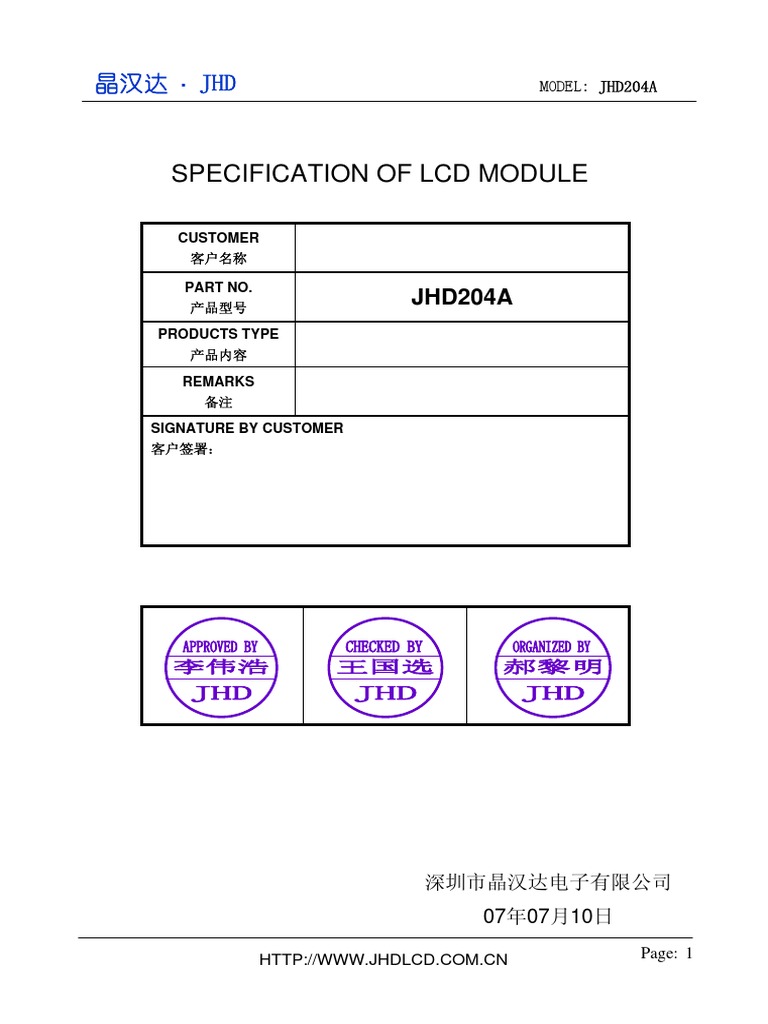 晶汉达 · JHD

MODEL: JHD204A

SPECIFICATION OF LCD MODULE

| CUSTOMER 客户名称 | |
|---|---|
| PART NO. 产品型号 | JHD204A |
| PRODUCTS TYPE 产品内容 | |
| REMARKS 备注 | |
| SIGNATURE BY CUSTOMER 客户签署： | |

| APPROVED BY 李伟浩 JHD | CHECKED BY 王国选 JHD | ORGANIZED BY 郝黎明 JHD |
|---|---|---|

深圳市晶汉达电子有限公司

07年07月10日

HTTP://WWW.JHDLCD.COM.CN

Page: 1